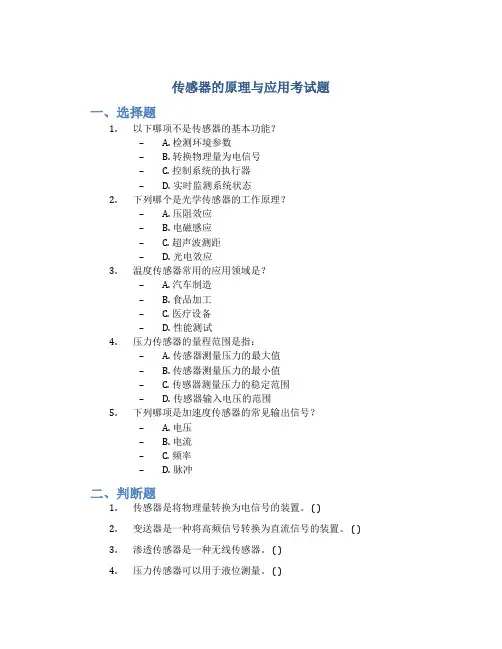 传感器的原理与应用考试题

一、选择题

1. 以下哪项不是传感器的基本功能？
– A. 检测环境参数
– B. 转换物理量为电信号
– C. 控制系统的执行器
– D. 实时监测系统状态

2. 下列哪个是光学传感器的工作原理？
– A. 压阻效应
– B. 电磁感应
– C. 超声波测距
– D. 光电效应

3. 温度传感器常用的应用领域是？
– A. 汽车制造
– B. 食品加工
– C. 医疗设备
– D. 性能测试

4. 压力传感器的量程范围是指：
– A. 传感器测量压力的最大值
– B. 传感器测量压力的最小值
– C. 传感器测量压力的稳定范围
– D. 传感器输入电压的范围

5. 下列哪项是加速度传感器的常见输出信号？
– A. 电压
– B. 电流
– C. 频率
– D. 脉冲

二、判断题

1. 传感器是将物理量转换为电信号的装置。( )

2. 变送器是一种将高频信号转换为直流信号的装置。( )

3. 渗透传感器是一种无线传感器。( )

4. 压力传感器可以用于液位测量。( )